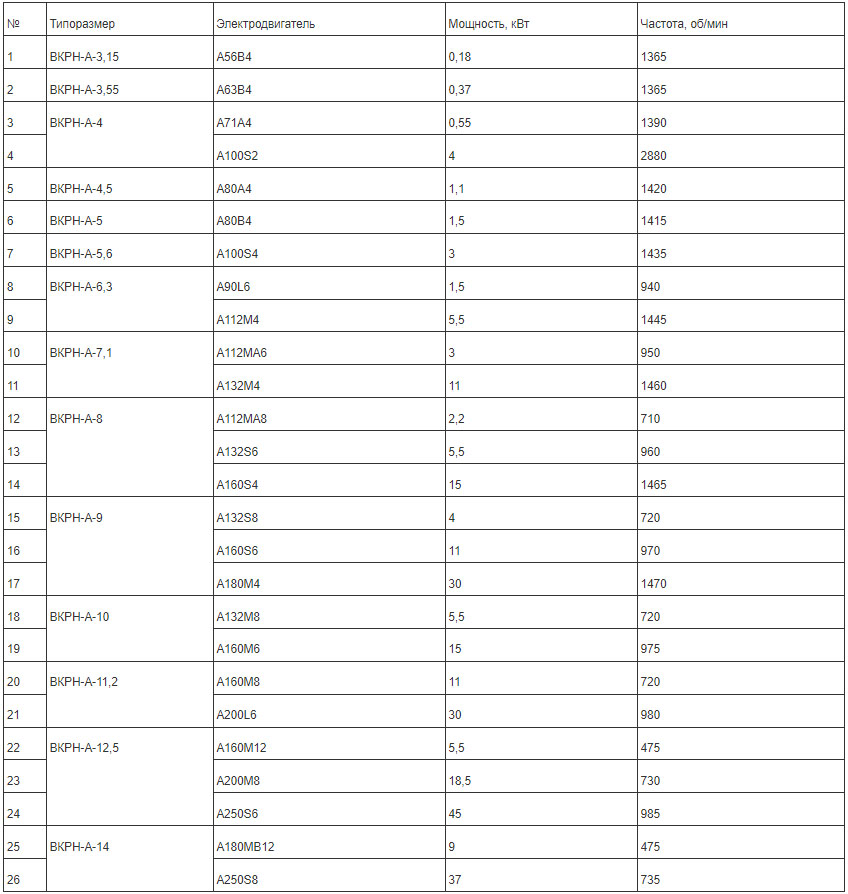 | № | Типоразмер | Электродвигатель | Мощность, кВт | Частота, об/мин |
|---|---|---|---|---|
| 1 | ВКРН-А-3,15 | А56В4 | 0,18 | 1365 |
| 2 | ВКРН-А-3,55 | А63В4 | 0,37 | 1365 |
| 3 | ВКРН-А-4 | А71А4 | 0,55 | 1390 |
| 4 | | А100S2 | 4 | 2880 |
| 5 | ВКРН-А-4,5 | А80А4 | 1,1 | 1420 |
| 6 | ВКРН-А-5 | А80В4 | 1,5 | 1415 |
| 7 | ВКРН-А-5,6 | А100S4 | 3 | 1435 |
| 8 | ВКРН-А-6,3 | А90L6 | 1,5 | 940 |
| 9 | | А112М4 | 5,5 | 1445 |
| 10 | ВКРН-А-7,1 | А112МА6 | 3 | 950 |
| 11 | | А132М4 | 11 | 1460 |
| 12 | ВКРН-А-8 | А112МА8 | 2,2 | 710 |
| 13 | | А132S6 | 5,5 | 960 |
| 14 | | А160S4 | 15 | 1465 |
| 15 | ВКРН-А-9 | А132S8 | 4 | 720 |
| 16 | | А160S6 | 11 | 970 |
| 17 | | А180М4 | 30 | 1470 |
| 18 | ВКРН-А-10 | А132М8 | 5,5 | 720 |
| 19 | | А160М6 | 15 | 975 |
| 20 | ВКРН-А-11,2 | А160М8 | 11 | 720 |
| 21 | | А200L6 | 30 | 980 |
| 22 | ВКРН-А-12,5 | А160М12 | 5,5 | 475 |
| 23 | | А200М8 | 18,5 | 730 |
| 24 | | А250S6 | 45 | 985 |
| 25 | ВКРН-А-14 | А180МВ12 | 9 | 475 |
| 26 | | А250S8 | 37 | 735 |